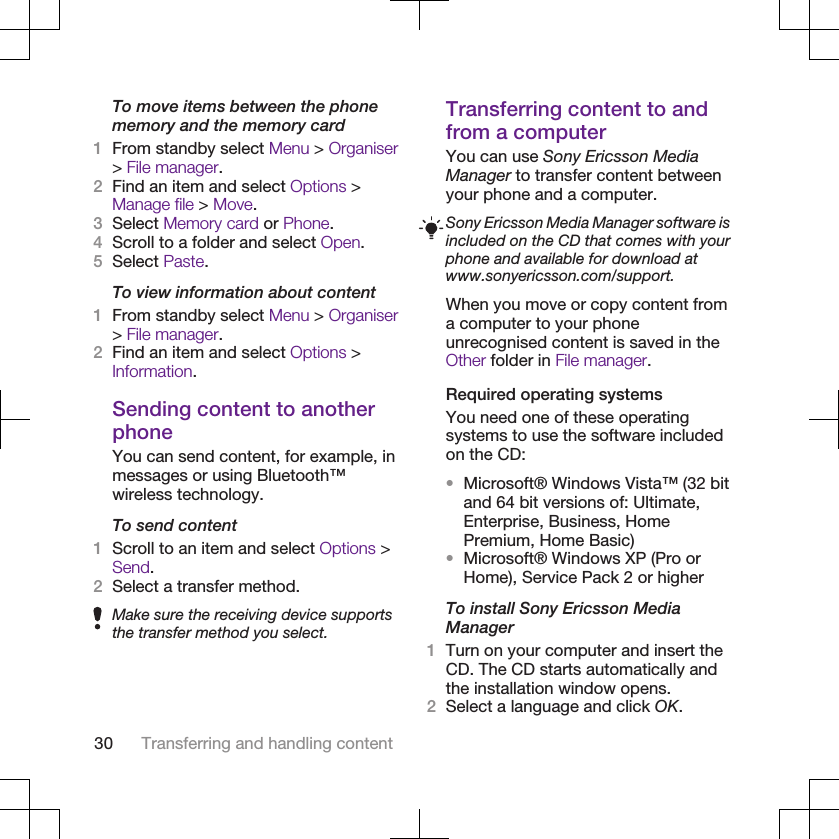 To move items between the phone memory and the memory card

1 From standby select Menu > Organiser > File manager.
2 Find an item and select Options > Manage file > Move.
3 Select Memory card or Phone.
4 Scroll to a folder and select Open.
5 Select Paste.

To view information about content

1 From standby select Menu > Organiser > File manager.
2 Find an item and select Options > Information.

Sending content to another phone

You can send content, for example, in messages or using Bluetooth™ wireless technology.

To send content

1 Scroll to an item and select Options > Send.
2 Select a transfer method.

Make sure the receiving device supports the transfer method you select.

Transferring content to and from a computer

You can use Sony Ericsson Media Manager to transfer content between your phone and a computer.

Sony Ericsson Media Manager software is included on the CD that comes with your phone and available for download at www.sonyericsson.com/support.

When you move or copy content from a computer to your phone unrecognised content is saved in the Other folder in File manager.

Required operating systems

You need one of these operating systems to use the software included on the CD:

• Microsoft® Windows Vista™ (32 bit and 64 bit versions of: Ultimate, Enterprise, Business, Home Premium, Home Basic)
• Microsoft® Windows XP (Pro or Home), Service Pack 2 or higher

To install Sony Ericsson Media Manager

1 Turn on your computer and insert the CD. The CD starts automatically and the installation window opens.
2 Select a language and click OK.

30 Transferring and handling content